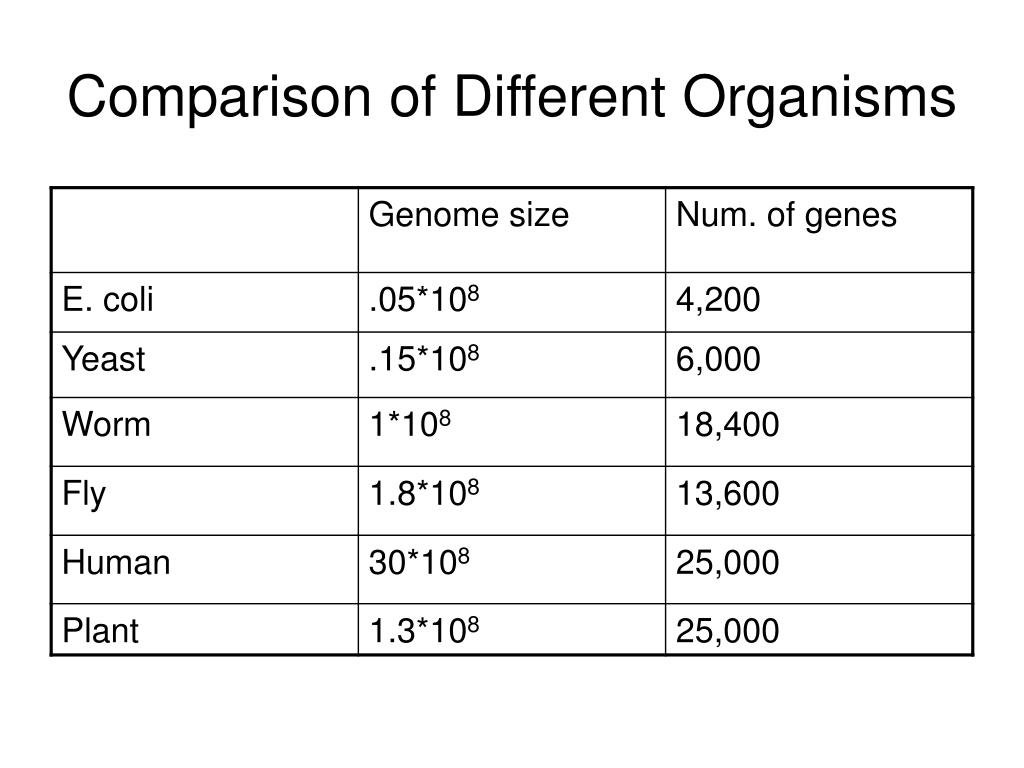 Comparison of Different Organisms

| | Genome size | Num. of genes |
|---|---|---|
| E. coli | $.05*10^8$ | 4,200 |
| Yeast | $.15*10^8$ | 6,000 |
| Worm | $1*10^8$ | 18,400 |
| Fly | $1.8*10^8$ | 13,600 |
| Human | $30*10^8$ | 25,000 |
| Plant | $1.3*10^8$ | 25,000 |